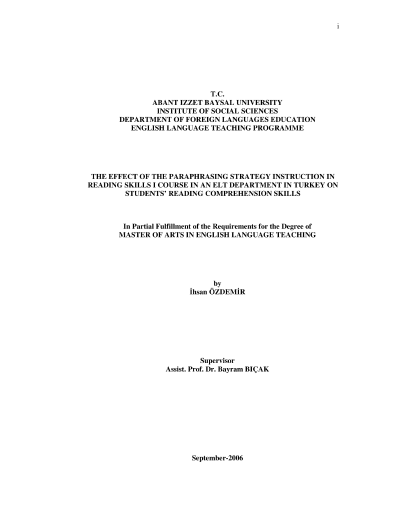 i

T.C.
ABANT IZZET BAYSAL UNIVERSITY
INSTITUTE OF SOCIAL SCIENCES
DEPARTMENT OF FOREIGN LANGUAGES EDUCATION
ENGLISH LANGUAGE TEACHING PROGRAMME

THE EFFECT OF THE PARAPHRASING STRATEGY INSTRUCTION IN READING SKILLS I COURSE IN AN ELT DEPARTMENT IN TURKEY ON STUDENTS' READING COMPREHENSION SKILLS

In Partial Fulfillment of the Requirements for the Degree of
MASTER OF ARTS IN ENGLISH LANGUAGE TEACHING

by
İhsan ÖZDEMİR

Supervisor
Assist. Prof. Dr. Bayram BIÇAK

September-2006